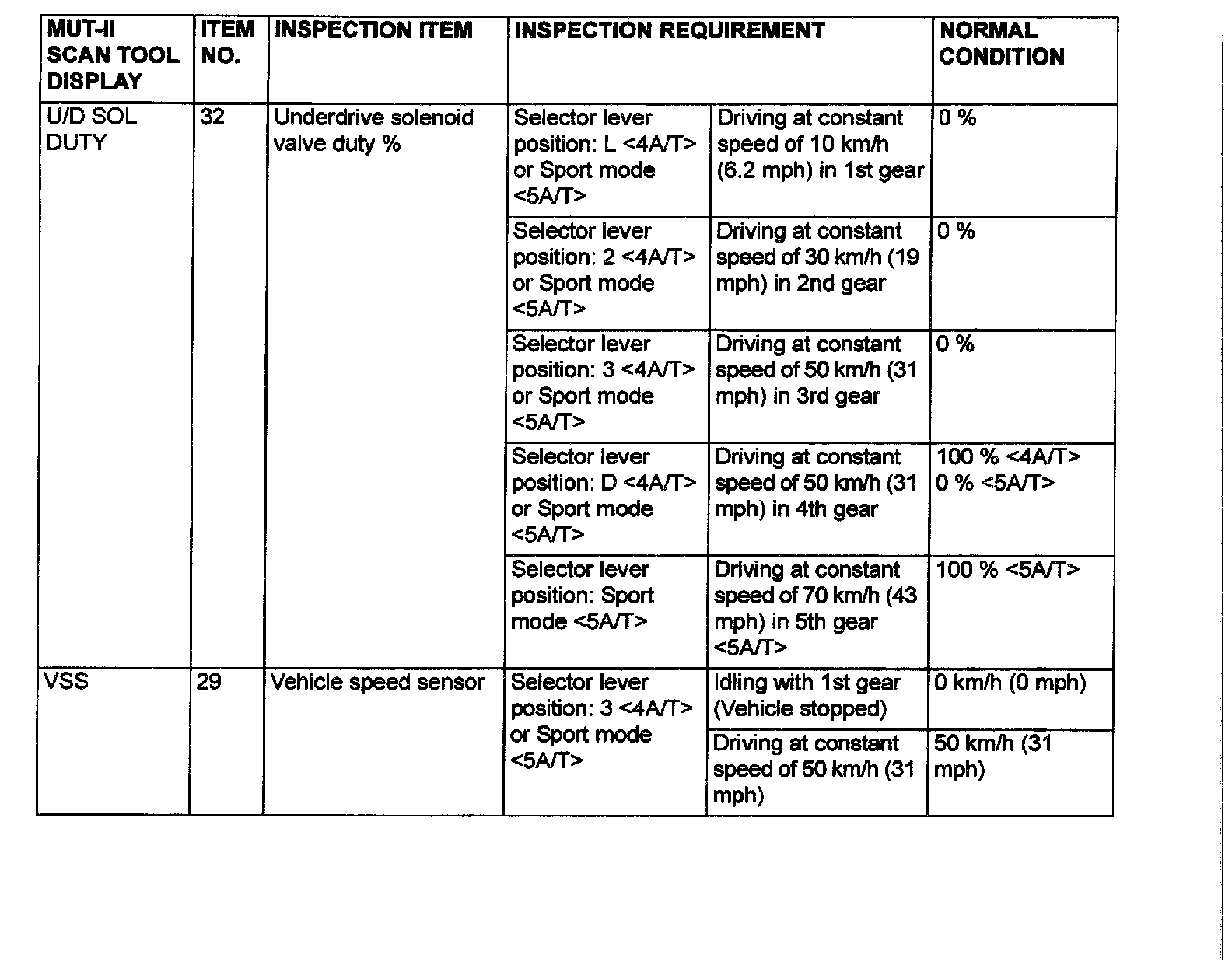 | MUT-II SCAN TOOL DISPLAY | ITEM NO. | INSPECTION ITEM | INSPECTION REQUIREMENT | | NORMAL CONDITION |
|---|---|---|---|---|---|
| U/D SOL DUTY | 32 | Underdrive solenoid valve duty % | Selector lever position: L <4A/T> or Sport mode <5A/T> | Driving at constant speed of 10 km/h (6.2 mph) in 1st gear | 0 % |
| | | | Selector lever position: 2 <4A/T> or Sport mode <5A/T> | Driving at constant speed of 30 km/h (19 mph) in 2nd gear | 0 % |
| | | | Selector lever position: 3 <4A/T> or Sport mode <5A/T> | Driving at constant speed of 50 km/h (31 mph) in 3rd gear | 0 % |
| | | | Selector lever position: D <4A/T> or Sport mode <5A/T> | Driving at constant speed of 50 km/h (31 mph) in 4th gear | 100 % <4A/T> 0 % <5A/T> |
| | | | Selector lever position: Sport mode <5A/T> | Driving at constant speed of 70 km/h (43 mph) in 5th gear <5A/T> | 100 % <5A/T> |
| VSS | 29 | Vehicle speed sensor | Selector lever position: 3 <4A/T> or Sport mode <5A/T> | Idling with 1st gear (Vehicle stopped) | 0 km/h (0 mph) |
| | | | | Driving at constant speed of 50 km/h (31 mph) | 50 km/h (31 mph) |